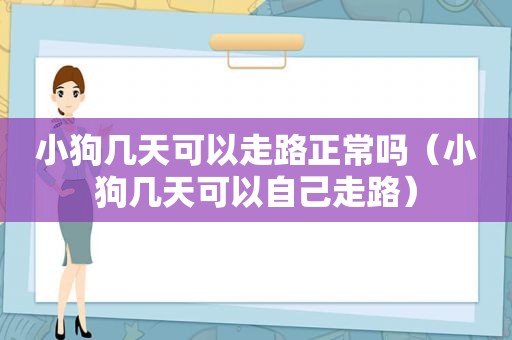 小狗几天可以走路正常吗（小狗几天可以自己走路）